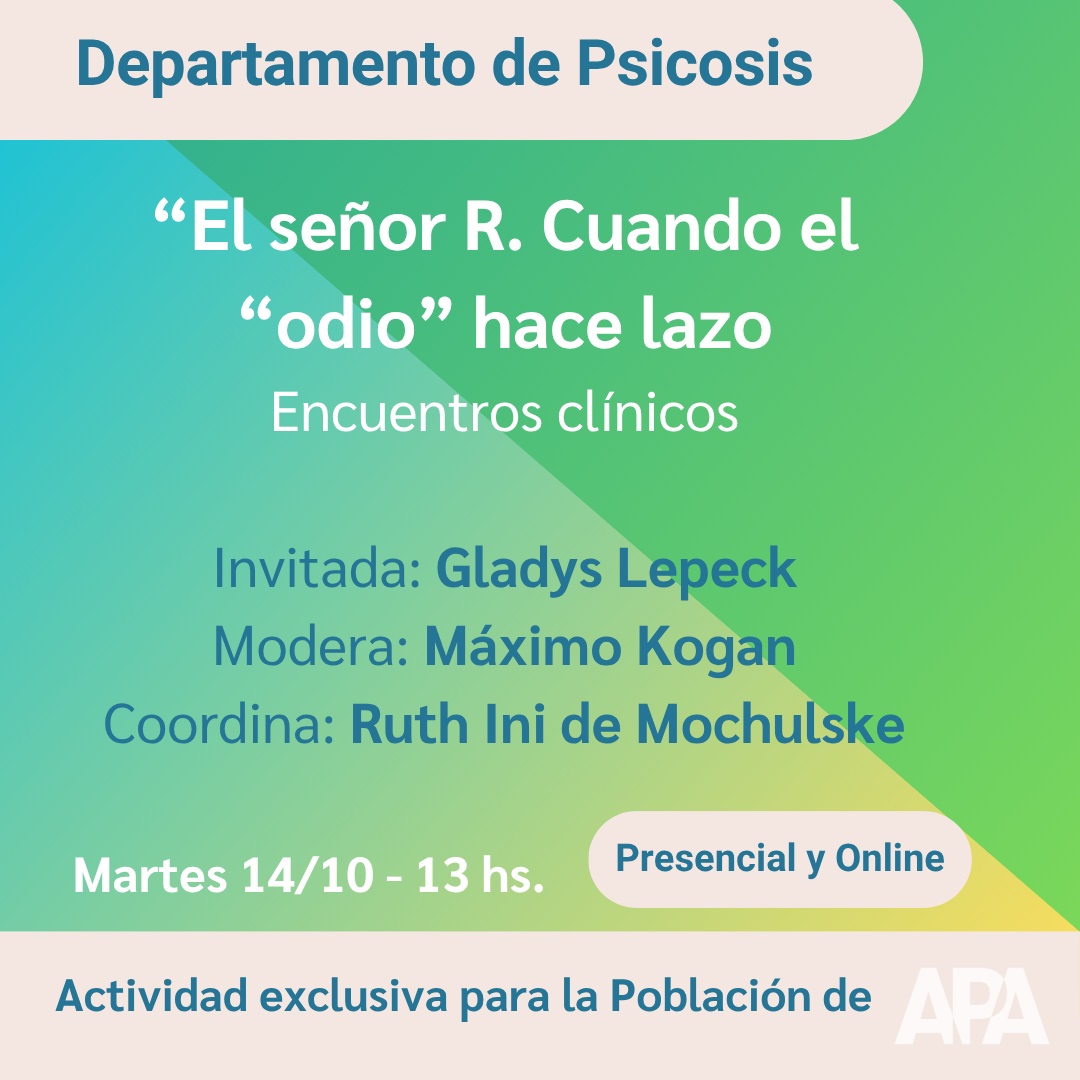 Departamento de Psicosis

"El señor R. Cuando el "odio" hace lazo

Encuentros clínicos

Invitada: Gladys Lepeck
Modera: Máximo Kogan
Coordina: Ruth Ini de Mochulske

Martes 14/10 - 13 hs.

Presencial y Online

Actividad exclusiva para la Población de APA